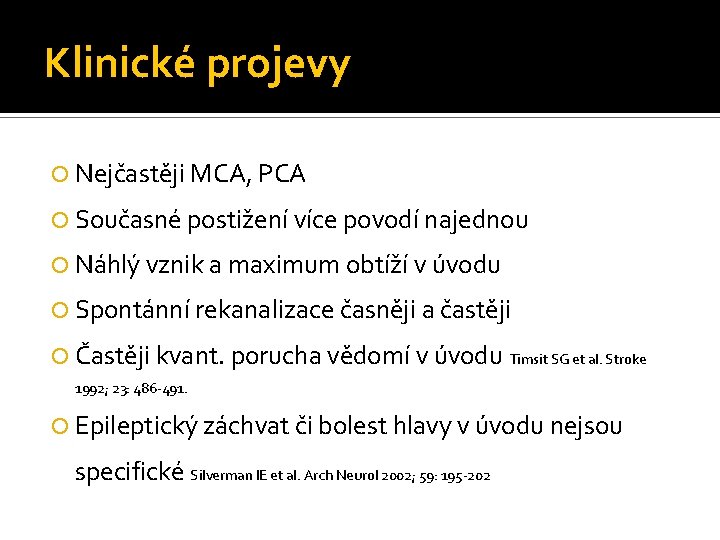 Klinické projevy

Nejčastěji MCA, PCA

Současné postižení více povodí najednou

Náhlý vznik a maximum obtíží v úvodu

Spontánní rekanalizace časněji a častěji

Častěji kvant. porucha vědomí v úvodu Timsit SG et al. Stroke 1992; 23: 486-491.

Epileptický záchvat či bolest hlavy v úvodu nejsou specifické Silverman IE et al. Arch Neurol 2002; 59: 195-202